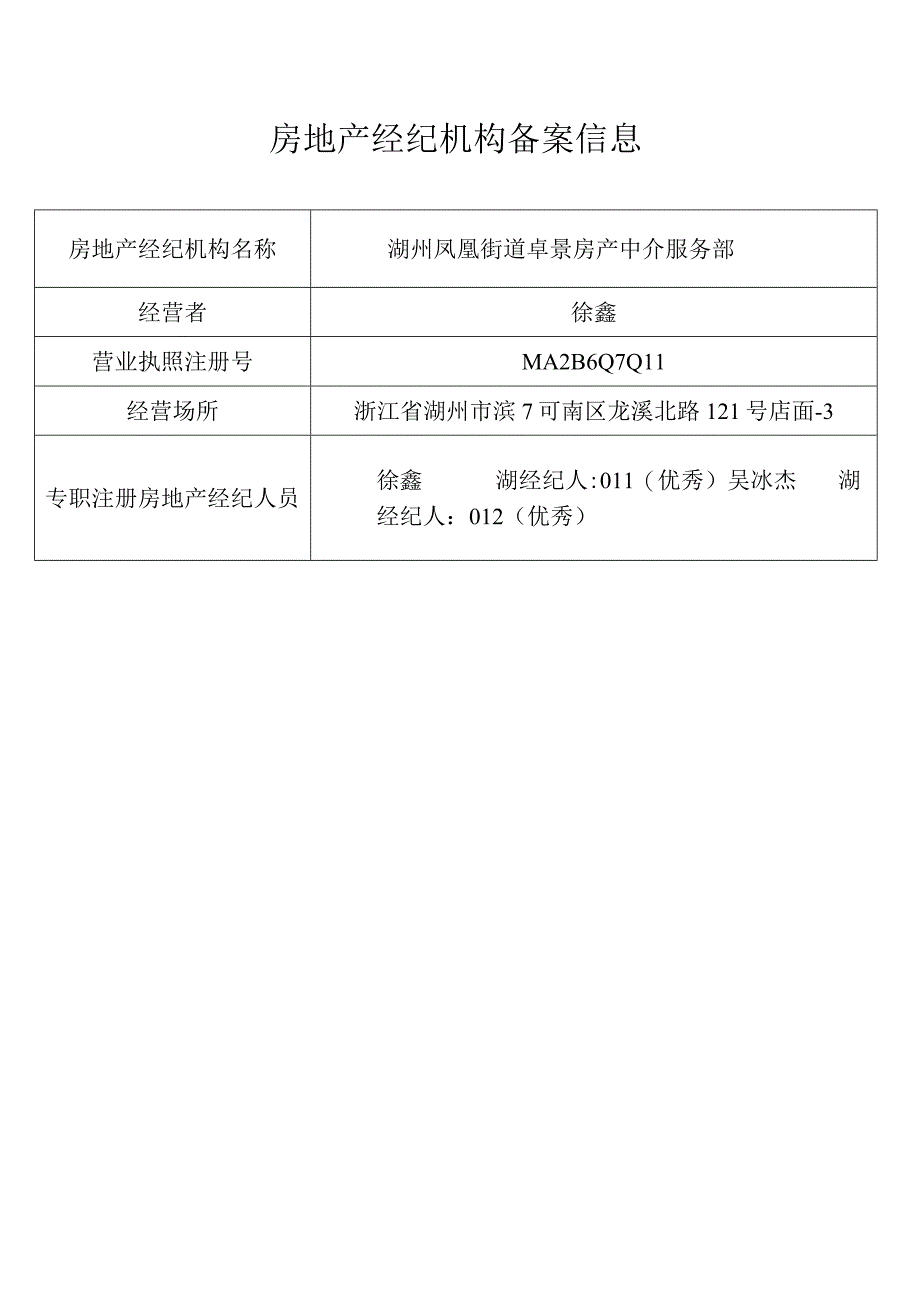 房地产经纪机构备案信息

| 房地产经纪机构名称 | 湖州凤凰街道卓景房产中介服务部 |
|---|---|
| 经营者 | 徐鑫 |
| 营业执照注册号 | MA2B6Q7Q11 |
| 经营场所 | 浙江省湖州市滨7可南区龙溪北路121号店面-3 |
| 专职注册房地产经纪人员 | 徐鑫 湖经纪人:011（优秀）吴冰杰 湖经纪人：012（优秀） |